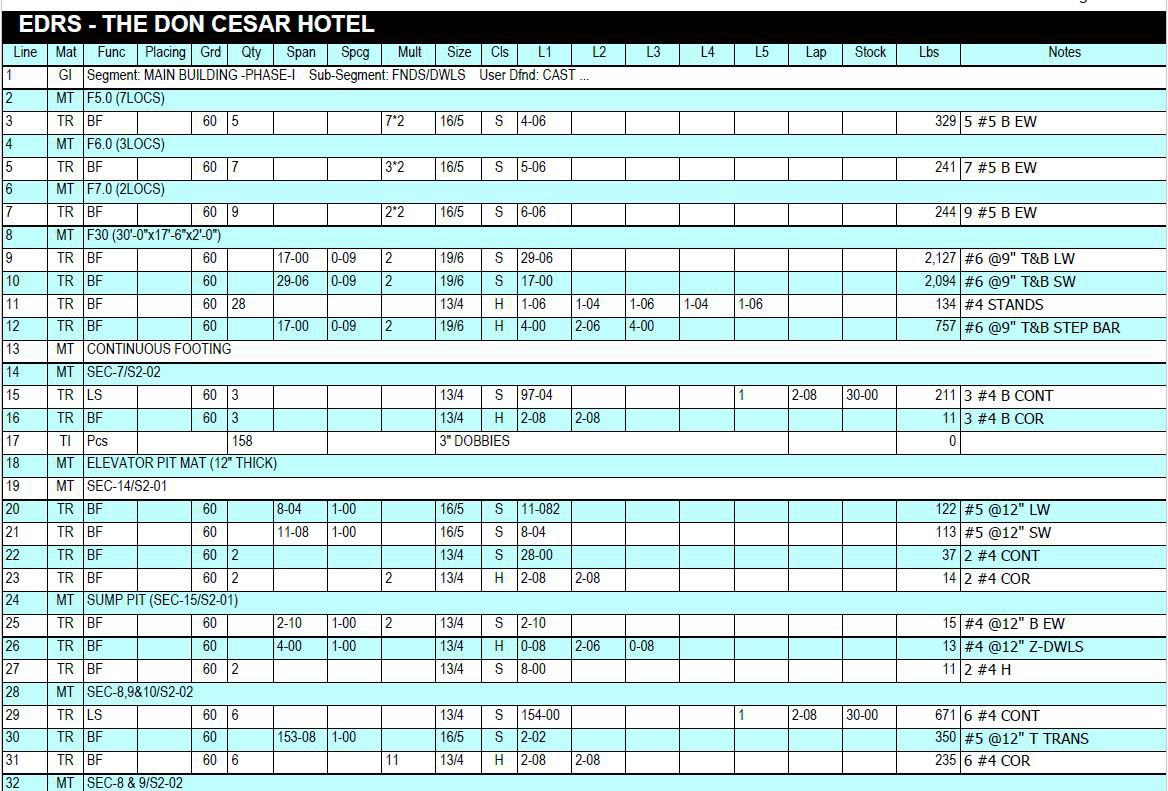 EDRS - THE DON CESAR HOTEL

| Line | Mat | Func | Placing | Grd | Qty | Span | Spcg | Mult | Size | Cls | L1 | L2 | L3 | L4 | L5 | Lap | Stock | Lbs | Notes |
|---|---|---|---|---|---|---|---|---|---|---|---|---|---|---|---|---|---|---|---|
| 1 | GI | Segment: MAIN BUILDING -PHASE-I Sub-Segment: FNDS/DWLS User Dfnd: CAST ... | | | | | | | | | | | | | | | | | |
| 2 | MT | F5.0 (7LOCS) | | | | | | | | | | | | | | | | | |
| 3 | TR | BF | | 60 | 5 | | | 7*2 | 16/5 | S | 4-06 | | | | | | | 329 | 5 #5 B EW |
| 4 | MT | F6.0 (3LOCS) | | | | | | | | | | | | | | | | | |
| 5 | TR | BF | | 60 | 7 | | | 3*2 | 16/5 | S | 5-06 | | | | | | | 241 | 7 #5 B EW |
| 6 | MT | F7.0 (2LOCS) | | | | | | | | | | | | | | | | | |
| 7 | TR | BF | | 60 | 9 | | | 2*2 | 16/5 | S | 6-06 | | | | | | | 244 | 9 #5 B EW |
| 8 | MT | F30 (30'-0"x17'-6"x2'-0") | | | | | | | | | | | | | | | | | |
| 9 | TR | BF | | 60 | | 17-00 | 0-09 | 2 | 19/6 | S | 29-06 | | | | | | | 2,127 | #6 @9" T&B LW |
| 10 | TR | BF | | 60 | | 29-06 | 0-09 | 2 | 19/6 | S | 17-00 | | | | | | | 2,094 | #6 @9" T&B SW |
| 11 | TR | BF | | 60 | 28 | | | | 13/4 | H | 1-06 | 1-04 | 1-06 | 1-04 | 1-06 | | | 134 | #4 STANDS |
| 12 | TR | BF | | 60 | | 17-00 | 0-09 | 2 | 19/6 | S | 4-00 | 2-06 | 4-00 | | | | | 757 | #6 @9" T&B STEP BAR |
| 13 | MT | CONTINUOUS FOOTING | | | | | | | | | | | | | | | | | |
| 14 | MT | SEC-7/S2-02 | | | | | | | | | | | | | | | | | |
| 15 | TR | LS | | 60 | 3 | | | | 13/4 | S | 97-04 | | | | 1 | 2-08 | 30-00 | 211 | 3 #4 B CONT |
| 16 | TR | BF | | 60 | 3 | | | | 13/4 | H | 2-08 | 2-08 | | | | | | 11 | 3 #4 B COR |
| 17 | TI | Pcs | | | 158 | | | | 3" DOBBIES | | | | | | | | | 0 | |
| 18 | MT | ELEVATOR PIT MAT (12" THICK) | | | | | | | | | | | | | | | | | |
| 19 | MT | SEC-14/S2-01 | | | | | | | | | | | | | | | | | |
| 20 | TR | BF | | 60 | | 8-04 | 1-00 | | 16/5 | S | 11-082 | | | | | | | 122 | #5 @12" LW |
| 21 | TR | BF | | 60 | | 11-08 | 1-00 | | 16/5 | S | 8-04 | | | | | | | 113 | #5 @12" SW |
| 22 | TR | BF | | 60 | 2 | | | | 13/4 | S | 28-00 | | | | | | | 37 | 2 #4 CONT |
| 23 | TR | BF | | 60 | 2 | | | 2 | 13/4 | H | 2-08 | 2-08 | | | | | | 14 | 2 #4 COR |
| 24 | MT | SUMP PIT (SEC-15/S2-01) | | | | | | | | | | | | | | | | | |
| 25 | TR | BF | | 60 | | 2-10 | 1-00 | 2 | 13/4 | S | 2-10 | | | | | | | 15 | #4 @12" B EW |
| 26 | TR | BF | | 60 | | 4-00 | 1-00 | | 13/4 | H | 0-08 | 2-06 | 0-08 | | | | | 13 | #4 @12" Z-DWLS |
| 27 | TR | BF | | 60 | 2 | | | | 13/4 | S | 8-00 | | | | | | | 11 | 2 #4 H |
| 28 | MT | SEC-8,9&10/S2-02 | | | | | | | | | | | | | | | | | |
| 29 | TR | LS | | 60 | 6 | | | | 13/4 | S | 154-00 | | | | 1 | 2-08 | 30-00 | 671 | 6 #4 CONT |
| 30 | TR | BF | | 60 | | 153-08 | 1-00 | | 16/5 | S | 2-02 | | | | | | | 350 | #5 @12" T TRANS |
| 31 | TR | BF | | 60 | 6 | | | 11 | 13/4 | H | 2-08 | 2-08 | | | | | | 235 | 6 #4 COR |
| 32 | MT | SEC-8 & 9/S2-02 | | | | | | | | | | | | | | | | | |